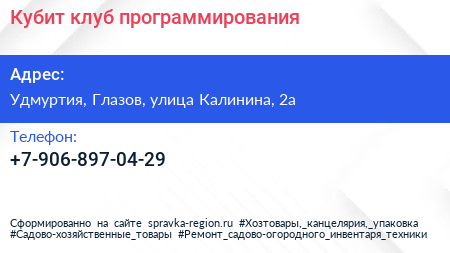 Кубит клуб программирования

Адрес:

Удмуртия, Глазов, улица Калинина, 2а

Телефон:

+7-906-897-04-29

Сформированно на сайте spravka-region.ru #Хозтовары,_канцелярия,_упаковка #Садово-хозяйственные_товары #Ремонт_садово-огородного_инвентаря_техники